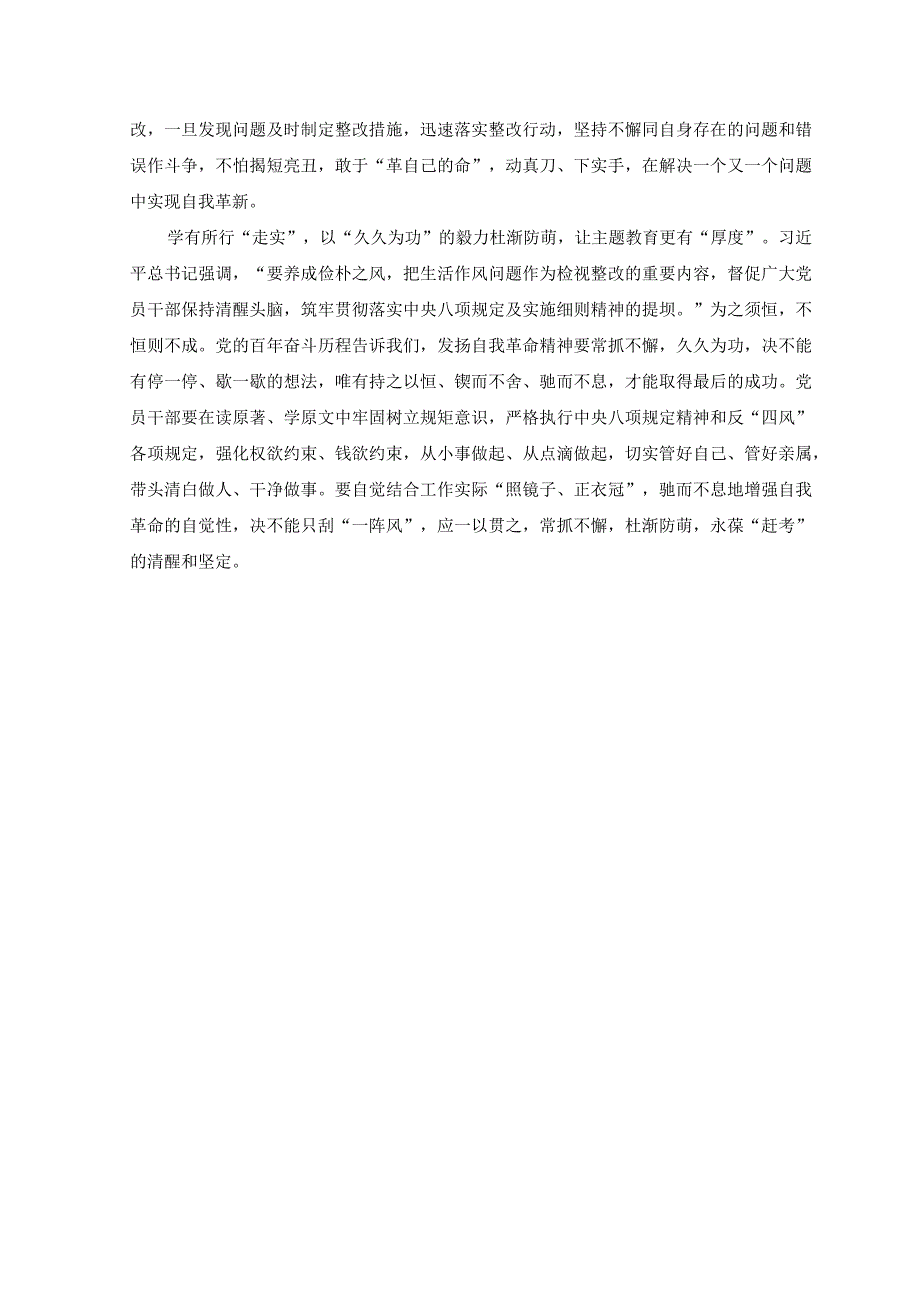 改，一旦发现问题及时制定整改措施，迅速落实整改行动，坚持不懈同自身存在的问题和错误作斗争，不怕揭短亮丑，敢于“革自己的命”，动真刀、下实手，在解决一个又一个问题中实现自我革新。

学有所行“走实”，以“久久为功”的毅力杜渐防萌，让主题教育更有“厚度”。习近平总书记强调，“要养成俭朴之风，把生活作风问题作为检视整改的重要内容，督促广大党员干部保持清醒头脑，筑牢贯彻落实中央八项规定及实施细则精神的提坝。”为之须恒，不恒则不成。党的百年奋斗历程告诉我们，发扬自我革命精神要常抓不懈，久久为功，决不能有停一停、歇一歇的想法，唯有持之以恒、锲而不舍、驰而不息，才能取得最后的成功。党员干部要在读原著、学原文中牢固树立规矩意识，严格执行中央八项规定精神和反“四风”各项规定，强化权欲约束、钱欲约束，从小事做起、从点滴做起，切实管好自己、管好亲属，带头清白做人、干净做事。要自觉结合工作实际“照镜子、正衣冠”，驰而不息地增强自我革命的自觉性，决不能只刮“一阵风”，应一以贯之，常抓不懈，杜渐防萌，永葆“赶考”的清醒和坚定。